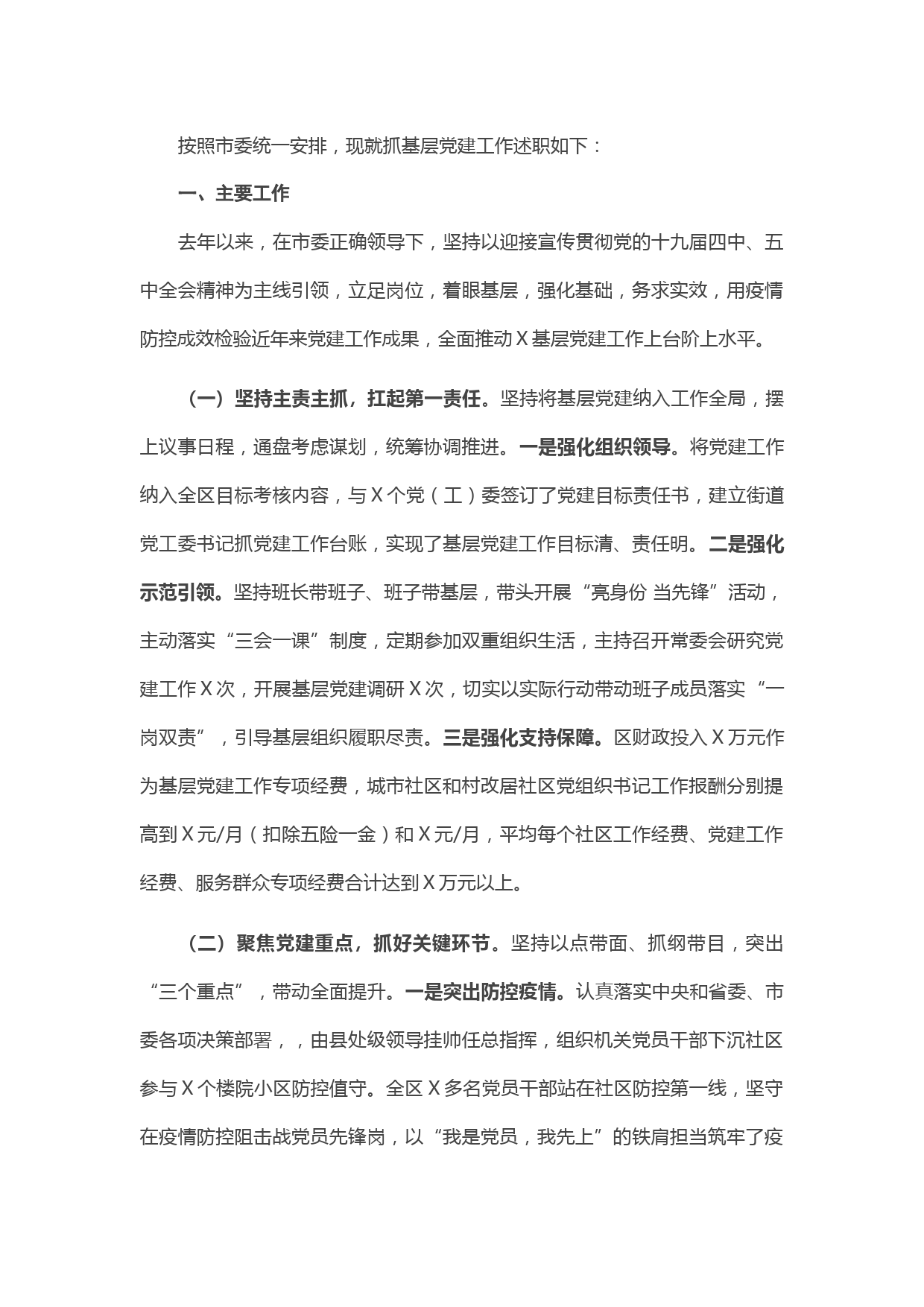 按照市委统一安排，现就抓基层党建工作述职如下：

一、主要工作

去年以来，在市委正确领导下，坚持以迎接宣传贯彻党的十九届四中、五中全会精神为主线引领，立足岗位，着眼基层，强化基础，务求实效，用疫情防控成效检验近年来党建工作成果，全面推动Ｘ基层党建工作上台阶上水平。

（一）坚持主责主抓，扛起第一责任。坚持将基层党建纳入工作全局，摆上议事日程，通盘考虑谋划，统筹协调推进。一是强化组织领导。将党建工作纳入全区目标考核内容，与Ｘ个党（工）委签订了党建目标责任书，建立街道党工委书记抓党建工作台账，实现了基层党建工作目标清、责任明。二是强化示范引领。坚持班长带班子、班子带基层，带头开展“亮身份 当先锋”活动，主动落实“三会一课”制度，定期参加双重组织生活，主持召开常委会研究党建工作Ｘ次，开展基层党建调研Ｘ次，切实以实际行动带动班子成员落实“一岗双责”，引导基层组织履职尽责。三是强化支持保障。区财政投入Ｘ万元作为基层党建工作专项经费，城市社区和村改居社区党组织书记工作报酬分别提高到Ｘ元/月（扣除五险一金）和Ｘ元/月，平均每个社区工作经费、党建工作经费、服务群众专项经费合计达到Ｘ万元以上。

（二）聚焦党建重点，抓好关键环节。坚持以点带面、抓纲带目，突出“三个重点”，带动全面提升。一是突出防控疫情。认真落实中央和省委、市委各项决策部署，，由县处级领导挂帅任总指挥，组织机关党员干部下沉社区参与Ｘ个楼院小区防控值守。全区Ｘ多名党员干部站在社区防控第一线，坚守在疫情防控阻击战党员先锋岗，以“我是党员，我先上”的铁肩担当筑牢了疫